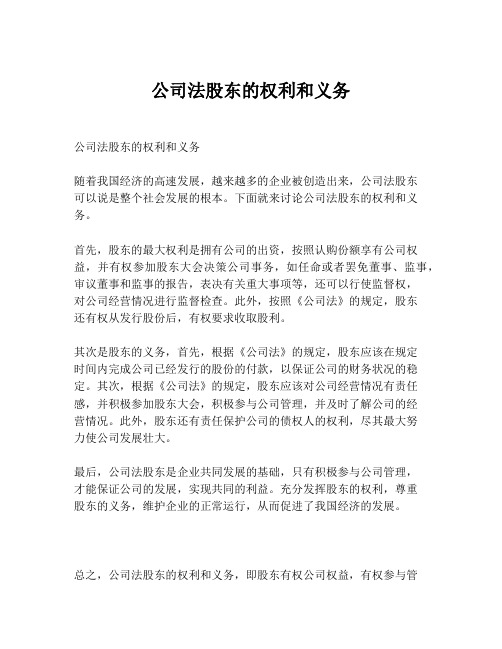 公司法股东的权利和义务

公司法股东的权利和义务

随着我国经济的高速发展，越来越多的企业被创造出来，公司法股东可以说是整个社会发展的根本。下面就来讨论公司法股东的权利和义务。

首先，股东的最大权利是拥有公司的出资，按照认购份额享有公司权益，并有权参加股东大会决策公司事务，如任命或者罢免董事、监事，审议董事和监事的报告，表决有关重大事项等，还可以行使监督权，对公司经营情况进行监督检查。此外，按照《公司法》的规定，股东还有权从发行股份后，有权要求收取股利。

其次是股东的义务，首先，根据《公司法》的规定，股东应该在规定时间内完成公司已经发行的股份的付款，以保证公司的财务状况的稳定。其次，根据《公司法》的规定，股东应该对公司经营情况有责任感，并积极参加股东大会，积极参与公司管理，并及时了解公司的经营情况。此外，股东还有责任保护公司的债权人的权利，尽其最大努力使公司发展壮大。

最后，公司法股东是企业共同发展的基础，只有积极参与公司管理，才能保证公司的发展，实现共同的利益。充分发挥股东的权利，尊重股东的义务，维护企业的正常运行，从而促进了我国经济的发展。

总之，公司法股东的权利和义务，即股东有权公司权益，有权参与管